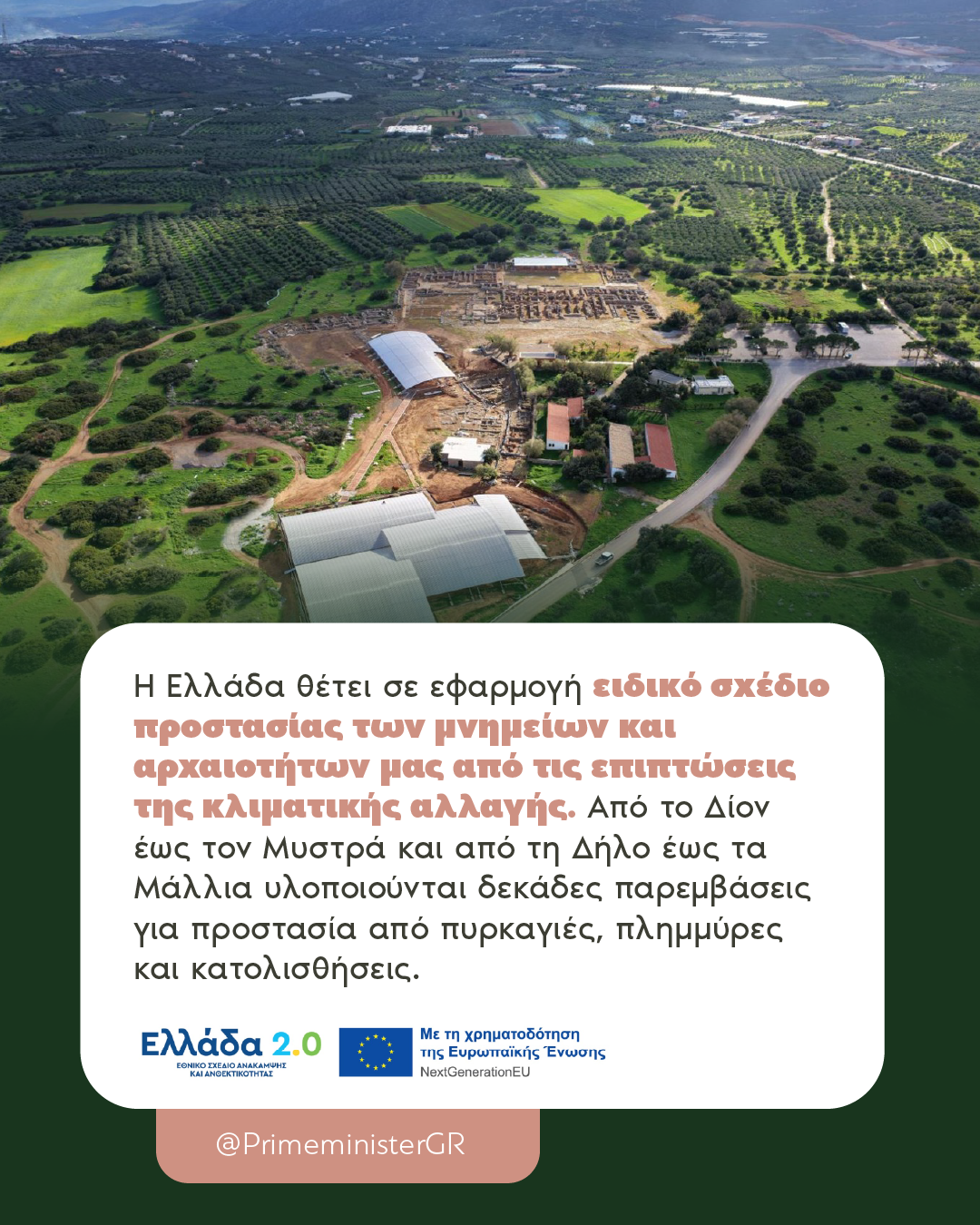 Η Ελλάδα θέτει σε εφαρμογή ειδικό σχέδιο προστασίας των μνημείων και αρχαιοτήτων μας από τις επιπτώσεις της κλιματικής αλλαγής. Από το Δίον έως τον Μυστρά και από τη Δήλο έως τα Μάλλια υλοποιούνται δεκάδες παρεμβάσεις για προστασία από πυρκαγιές, πλημμύρες και κατολισθήσεις.

Ελλάδα 2.0
ΕΘΝΙΚΟ ΣΧΕΔΙΟ ΑΝΑΚΑΜΨΗΣ ΚΑΙ ΑΝΘΕΚΤΙΚΟΤΗΤΑΣ

Με τη χρηματοδότηση της Ευρωπαϊκής Ένωσης
NextGenerationEU

@PrimeministerGR